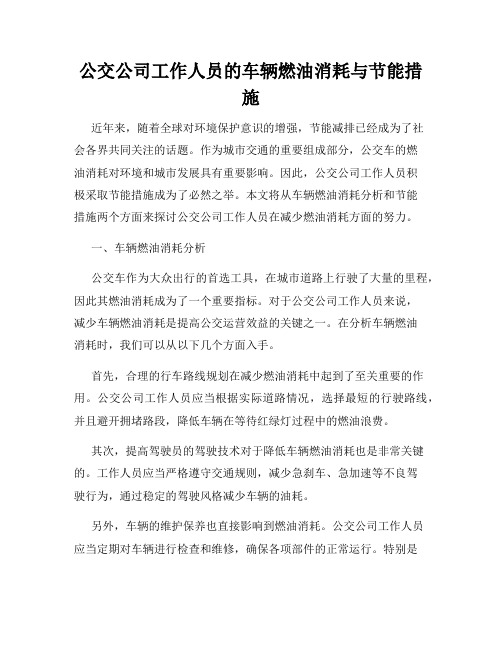 公交公司工作人员的车辆燃油消耗与节能措施

近年来，随着全球对环境保护意识的增强，节能减排已经成为了社会各界共同关注的话题。作为城市交通的重要组成部分，公交车的燃油消耗对环境和城市发展具有重要影响。因此，公交公司工作人员积极采取节能措施成为了必然之举。本文将从车辆燃油消耗分析和节能措施两个方面来探讨公交公司工作人员在减少燃油消耗方面的努力。

一、车辆燃油消耗分析

公交车作为大众出行的首选工具，在城市道路上行驶了大量的里程，因此其燃油消耗成为了一个重要指标。对于公交公司工作人员来说，减少车辆燃油消耗是提高公交运营效益的关键之一。在分析车辆燃油消耗时，我们可以从以下几个方面入手。

首先，合理的行车路线规划在减少燃油消耗中起到了至关重要的作用。公交公司工作人员应当根据实际道路情况，选择最短的行驶路线，并且避开拥堵路段，降低车辆在等待红绿灯过程中的燃油浪费。

其次，提高驾驶员的驾驶技术对于降低车辆燃油消耗也是非常关键的。工作人员应当严格遵守交通规则，减少急刹车、急加速等不良驾驶行为，通过稳定的驾驶风格减少车辆的油耗。

另外，车辆的维护保养也直接影响到燃油消耗。公交公司工作人员应当定期对车辆进行检查和维修，确保各项部件的正常运行。特别是